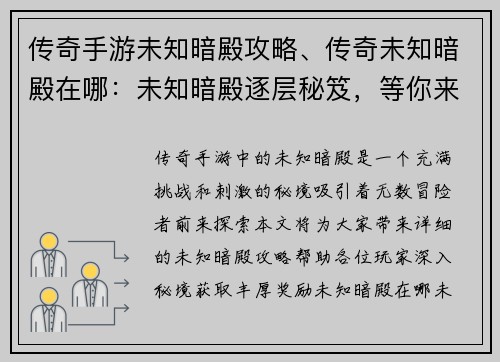 传奇手游未知暗殿攻略、传奇未知暗殿在哪：未知暗殿逐层秘笈，等你来

传奇手游中的未知暗殿是一个充满挑战和刺激的秘境吸引着无数冒险者前来探索本文将为大家带来详细的未知暗殿攻略帮助各位玩家深入秘境获取丰厚奖励未知暗殿在哪未